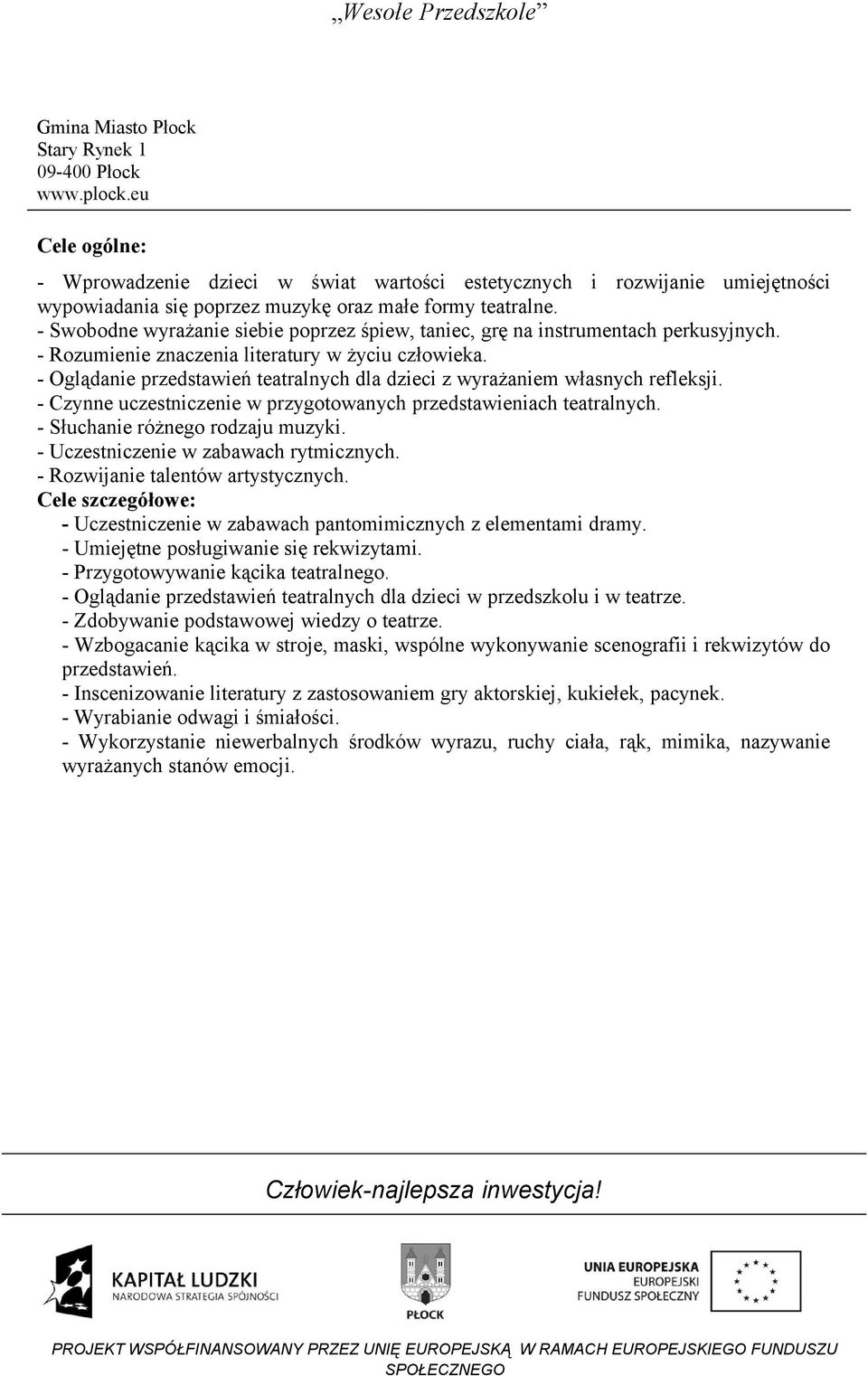 „Wesołe Przedszkole”

Gmina Miasto Płock
Stary Rynek 1
09-400 Płock
www.plock.eu

Cele ogólne:

- Wprowadzenie dzieci w świat wartości estetycznych i rozwijanie umiejętności wypowiadania się poprzez muzykę oraz małe formy teatralne.
- Swobodne wyrażanie siebie poprzez śpiew, taniec, grę na instrumentach perkusyjnych.
- Rozumienie znaczenia literatury w życiu człowieka.
- Oglądanie przedstawień teatralnych dla dzieci z wyrażaniem własnych refleksji.
- Czynne uczestniczenie w przygotowanych przedstawieniach teatralnych.
- Słuchanie różnego rodzaju muzyki.
- Uczestniczenie w zabawach rytmicznych.
- Rozwijanie talentów artystycznych.
Cele szczegółowe:
- Uczestniczenie w zabawach pantomimicznych z elementami dramy.
- Umiejętne posługiwanie się rekwizytami.
- Przygotowywanie kącika teatralnego.
- Oglądanie przedstawień teatralnych dla dzieci w przedszkolu i w teatrze.
- Zdobywanie podstawowej wiedzy o teatrze.
- Wzbogacanie kącika w stroje, maski, wspólne wykonywanie scenografii i rekwizytów do przedstawień.
- Inscenizowanie literatury z zastosowaniem gry aktorskiej, kukiełek, pacynek.
- Wyrabianie odwagi i śmiałości.
- Wykorzystanie niewerbalnych środków wyrazu, ruchy ciała, rąk, mimika, nazywanie wyrażanych stanów emocji.

Człowiek-najlepsza inwestycja!

KAPITAŁ LUDZKI
NARODOWA STRATEGIA SPÓJNOŚCI

PŁOCK

UNIA EUROPEJSKA
EUROPEJSKI
FUNDUSZ SPOŁECZNY

PROJEKT WSPÓŁFINANSOWANY PRZEZ UNIĘ EUROPEJSKĄ W RAMACH EUROPEJSKIEGO FUNDUSZU SPOŁECZNEGO